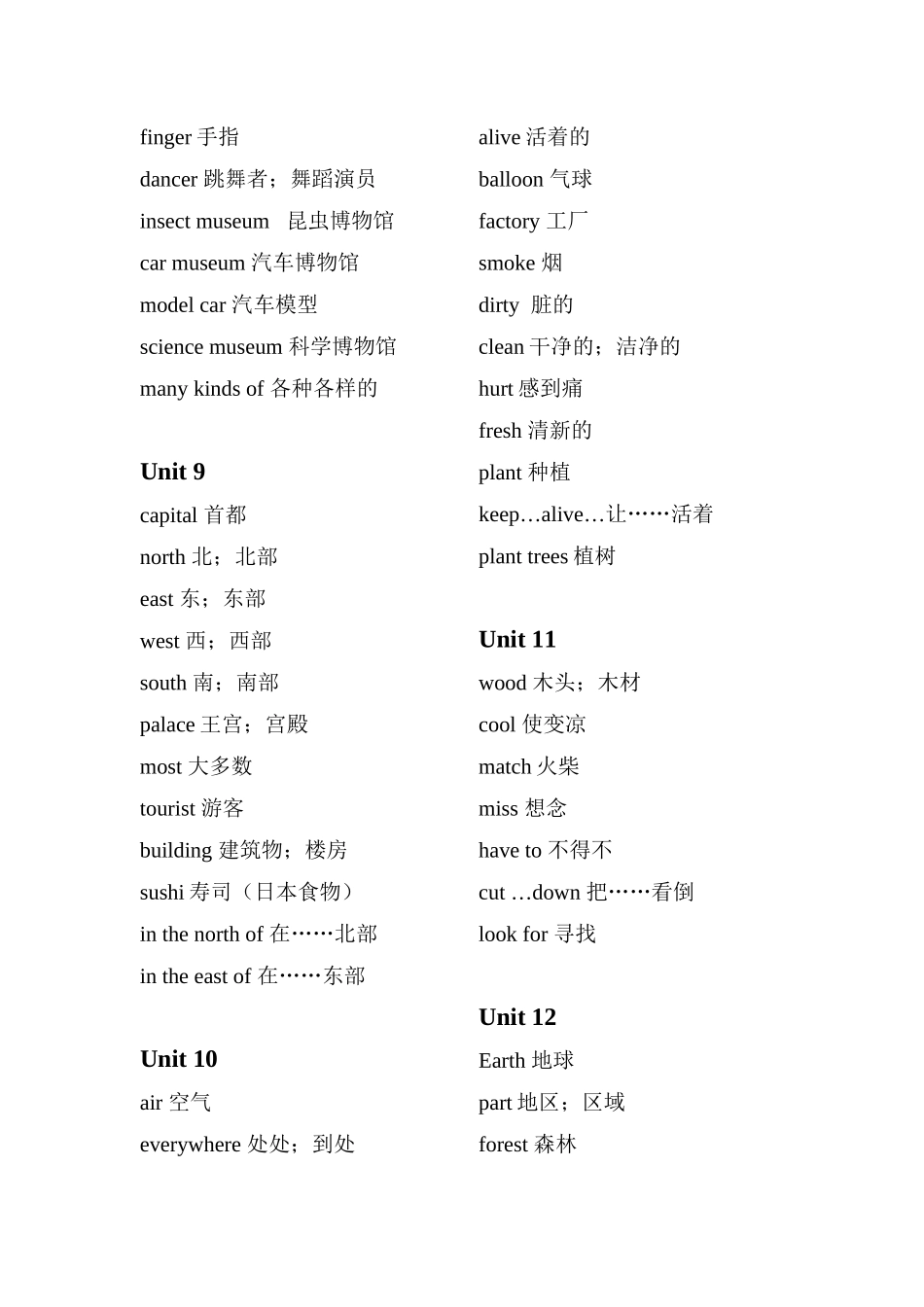 finger 手指
dancer 跳舞者；舞蹈演员
insect museum　昆虫博物馆
car museum 汽车博物馆
model car 汽车模型
science museum 科学博物馆
many kinds of 各种各样的

Unit 9
capital 首都
north 北；北部
east 东；东部
west 西；西部
south 南；南部
palace 王宫；宫殿
most 大多数
tourist 游客
building 建筑物；楼房
sushi 寿司（日本食物）
in the north of 在……北部
in the east of 在……东部

Unit 10
air 空气
everywhere 处处；到处

alive 活着的
balloon 气球
factory 工厂
smoke 烟
dirty 脏的
clean 干净的；洁净的
hurt 感到痛
fresh 清新的
plant 种植
keep…alive…让……活着
plant trees 植树

Unit 11
wood 木头；木材
cool 使变凉
match 火柴
miss 想念
have to 不得不
cut …down 把……看倒
look for 寻找

Unit 12
Earth 地球
part 地区；区域
forest 森林